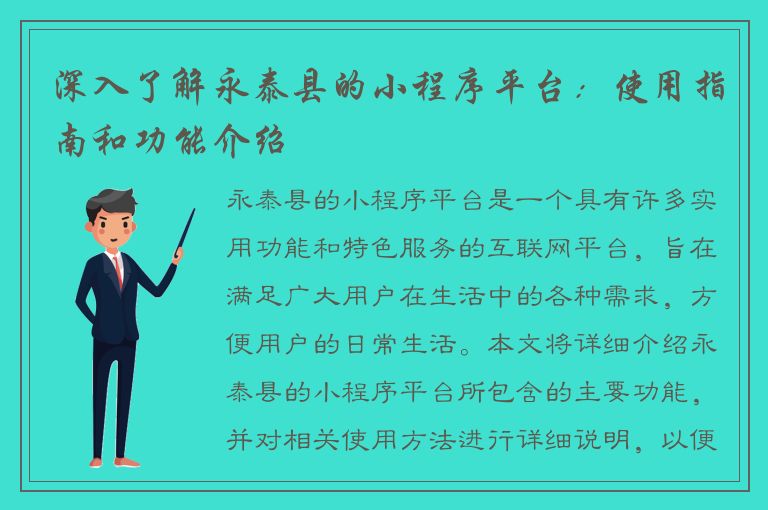 深入了解永泰县的小程序平台：使用指南和功能介绍

永泰县的小程序平台是一个具有许多实用功能和特色服务的互联网平台，旨在满足广大用户在生活中的各种需求，方便用户的日常生活。本文将详细介绍永泰县的小程序平台所包含的主要功能，并对相关使用方法进行详细说明，以便